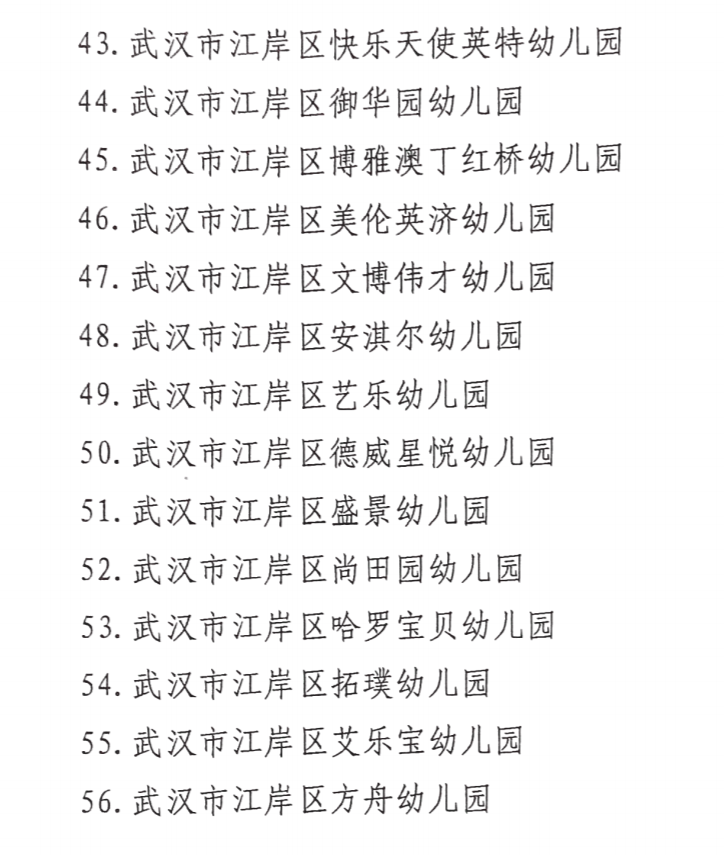 43. 武汉市江岸区快乐天使英特幼儿园

44. 武汉市江岸区御华园幼儿园

45. 武汉市江岸区博雅澳丁红桥幼儿园

46. 武汉市江岸区美伦英济幼儿园

47. 武汉市江岸区文博伟才幼儿园

48. 武汉市江岸区安淇尔幼儿园

49. 武汉市江岸区艺乐幼儿园

50. 武汉市江岸区德威星悦幼儿园

51. 武汉市江岸区盛景幼儿园

52. 武汉市江岸区尚田园幼儿园

53. 武汉市江岸区哈罗宝贝幼儿园

54. 武汉市江岸区拓璞幼儿园

55. 武汉市江岸区艾乐宝幼儿园

56. 武汉市江岸区方舟幼儿园